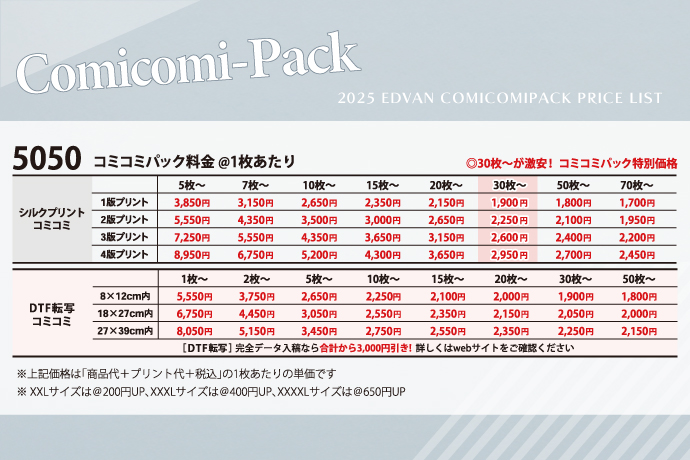 Comicomi-Pack

2025 EDVAN COMICOMIPACK PRICE LIST

5050 コミコミパック料金 @1枚あたり

◎30枚〜が激安！ コミコミパック特別価格

| シルクプリント コミコミ | | 5枚〜 | 7枚〜 | 10枚〜 | 15枚〜 | 20枚〜 | 30枚〜 | 50枚〜 | 70枚〜 |
|---|---|---|---|---|---|---|---|---|---|
| | 1版プリント | 3,850円 | 3,150円 | 2,650円 | 2,350円 | 2,150円 | 1,900円 | 1,800円 | 1,700円 |
| | 2版プリント | 5,550円 | 4,350円 | 3,500円 | 3,000円 | 2,650円 | 2,250円 | 2,100円 | 1,950円 |
| | 3版プリント | 7,250円 | 5,550円 | 4,350円 | 3,650円 | 3,150円 | 2,600円 | 2,400円 | 2,200円 |
| | 4版プリント | 8,950円 | 6,750円 | 5,200円 | 4,300円 | 3,650円 | 2,950円 | 2,700円 | 2,450円 |

| DTF転写 コミコミ | | 1枚〜 | 2枚〜 | 5枚〜 | 10枚〜 | 15枚〜 | 20枚〜 | 30枚〜 | 50枚〜 |
|---|---|---|---|---|---|---|---|---|---|
| | 8×12cm内 | 5,550円 | 3,750円 | 2,650円 | 2,250円 | 2,100円 | 2,000円 | 1,900円 | 1,800円 |
| | 18×27cm内 | 6,750円 | 4,450円 | 3,050円 | 2,550円 | 2,350円 | 2,150円 | 2,050円 | 2,000円 |
| | 27×39cm内 | 8,050円 | 5,150円 | 3,450円 | 2,750円 | 2,550円 | 2,350円 | 2,250円 | 2,150円 |

［DTF転写］完全データ入稿なら合計から3,000円引き! 詳しくはwebサイトをご確認ください

※上記価格は「商品代＋プリント代＋税込」の1枚あたりの単価です
※ XXLサイズは＠200円UP、XXXLサイズは＠400円UP、XXXXLサイズは＠650円UP